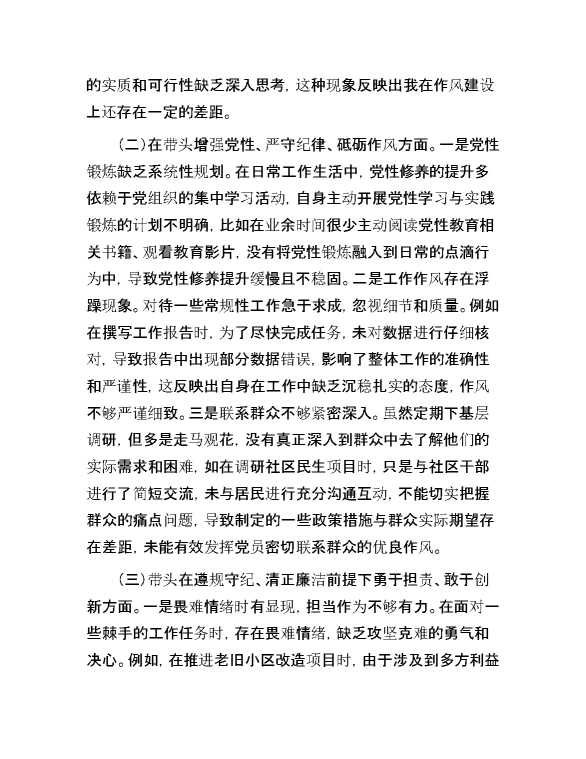 的实质和可行性缺乏深入思考，这种现象反映出我在作风建设上还存在一定的差距。

（二）在带头增强党性、严守纪律、砥砺作风方面。一是党性锻炼缺乏系统性规划。在日常工作生活中，党性修养的提升多依赖于党组织的集中学习活动，自身主动开展党性学习与实践锻炼的计划不明确，比如在业余时间很少主动阅读党性教育相关书籍、观看教育影片，没有将党性锻炼融入到日常的点滴行为中，导致党性修养提升缓慢且不稳固。二是工作作风存在浮躁现象。对待一些常规性工作急于求成，忽视细节和质量。例如在撰写工作报告时，为了尽快完成任务，未对数据进行仔细核对，导致报告中出现部分数据错误，影响了整体工作的准确性和严谨性，这反映出自身在工作中缺乏沉稳扎实的态度，作风不够严谨细致。三是联系群众不够紧密深入。虽然定期下基层调研，但多是走马观花，没有真正深入到群众中去了解他们的实际需求和困难，如在调研社区民生项目时，只是与社区干部进行了简短交流，未与居民进行充分沟通互动，不能切实把握群众的痛点问题，导致制定的一些政策措施与群众实际期望存在差距，未能有效发挥党员密切联系群众的优良作风。

（三）带头在遵规守纪、清正廉洁前提下勇于担责、敢于创新方面。一是畏难情绪时有显现，担当作为不够有力。在面对一些棘手的工作任务时，存在畏难情绪，缺乏攻坚克难的勇气和决心。例如，在推进老旧小区改造项目时，由于涉及到多方利益